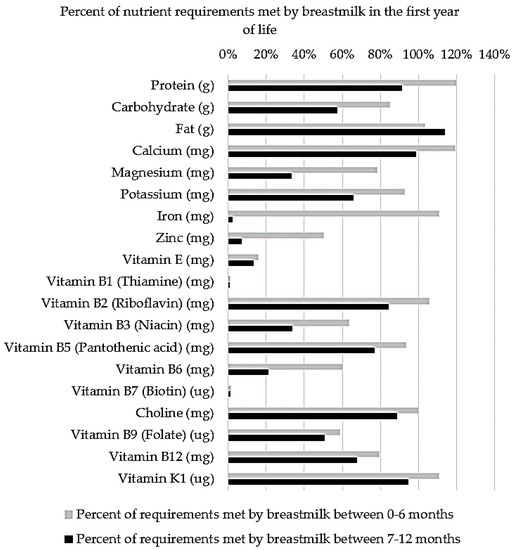 Percent of nutrient requirements met by breastmilk in the first year of life

0% 20% 40% 60% 80% 100% 120% 140%

Protein (g)
Carbohydrate (g)
Fat (g)
Calcium (mg)
Magnesium (mg)
Potassium (mg)
Iron (mg)
Zinc (mg)
Vitamin E (mg)
Vitamin B1 (Thiamine) (mg)
Vitamin B2 (Riboflavin) (mg)
Vitamin B3 (Niacin) (mg)
Vitamin B5 (Pantothenic acid) (mg)
Vitamin B6 (mg)
Vitamin B7 (Biotin) (ug)
Choline (mg)
Vitamin B9 (Folate) (ug)
Vitamin B12 (mg)
Vitamin K1 (ug)

Percent of requirements met by breastmilk between 0-6 months

Percent of requirements met by breastmilk between 7-12 months